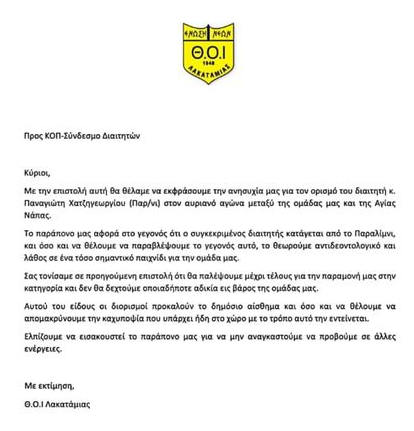 ΕΝΩΣΗ ΝΕΩΝ
Θ.Ο.Ι
1948
ΛΑΚΑΤΑΜΙΑΣ

Προς ΚΟΠ-Σύνδεσμο Διαιτητών

Κύριοι,

Με την επιστολή αυτή θα θέλαμε να εκφράσουμε την ανησυχία μας για τον ορισμό του διαιτητή κ. Παναγιώτη Χατζηγεωργίου (Παρ/νι) στον αυριανό αγώνα μεταξύ της ομάδας μας και της Αγίας Νάπας.

Το παράπονο μας αφορά στο γεγονός ότι ο συγκεκριμένος διαιτητής κατάγεται από το Παραλίμνι, και όσο και να θέλουμε να παραβλέψουμε το γεγονός αυτό, το θεωρούμε αντιδεοντολογικό και λάθος σε ένα τόσο σημαντικό παιχνίδι για την ομάδα μας.

Σας τονίσαμε σε προηγούμενη επιστολή ότι θα παλέψουμε μέχρι τέλους για την παραμονή μας στην κατηγορία και δεν θα δεχτούμε οποιαδήποτε αδικία εις βάρος της ομάδας μας.

Αυτού του είδους οι διορισμοί προκαλούν το δημόσιο αίσθημα και όσο και να θέλουμε να απομακρύνουμε την καχυποψία που υπάρχει ήδη στο χώρο με το τρόπο αυτό την εντείνεται.

Ελπίζουμε να εισακουστεί το παράπονο μας για να μην αναγκαστούμε να προβούμε σε άλλες ενέργειες.

Με εκτίμηση,

Θ.Ο.Ι Λακατάμιας